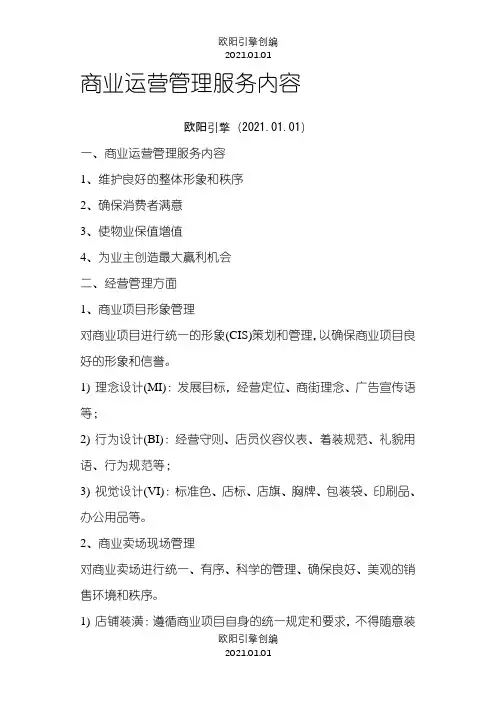 欧阳引擎创编
2021.01.01

商业运营管理服务内容

欧阳引擎（2021.01.01）

一、商业运营管理服务内容

1、维护良好的整体形象和秩序

2、确保消费者满意

3、使物业保值增值

4、为业主创造最大赢利机会

二、经营管理方面

1、商业项目形象管理

对商业项目进行统一的形象(CIS)策划和管理，以确保商业项目良好的形象和信誉。

1) 理念设计(MI)：发展目标，经营定位、商街理念、广告宣传语等；

2) 行为设计(BI)：经营守则、店员仪容仪表、着装规范、礼貌用语、行为规范等；

3) 视觉设计(VI)：标准色、店标、店旗、胸牌、包装袋、印刷品、办公用品等。

2、商业卖场现场管理

对商业卖场进行统一、有序、科学的管理、确保良好、美观的销售环境和秩序。

1) 店铺装潢：遵循商业项目自身的统一规定和要求，不得随意装

欧阳引擎创编
2021.01.01